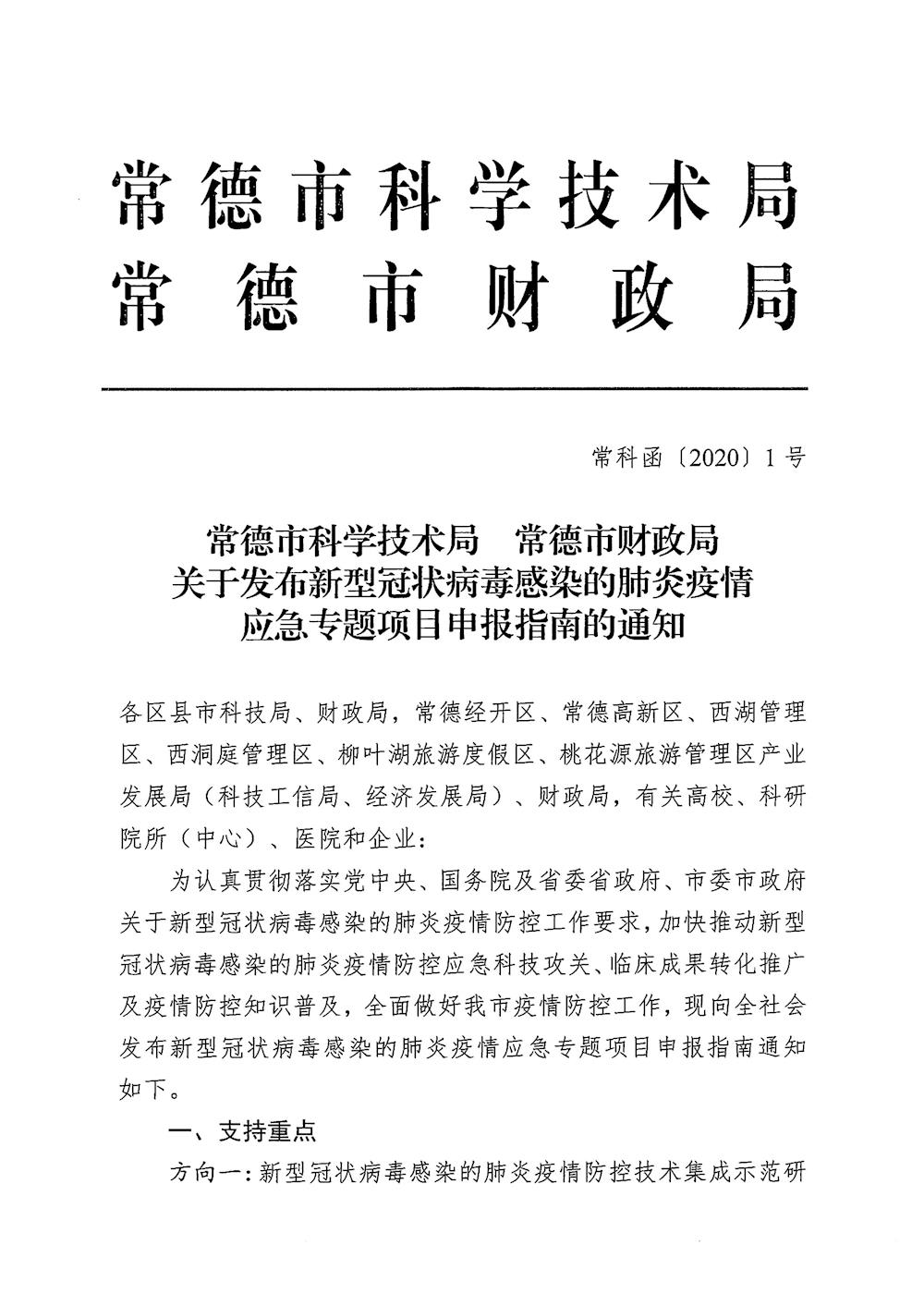 常德市科学技术局
常德市财政局

常科函〔2020〕1号

常德市科学技术局　常德市财政局
关于发布新型冠状病毒感染的肺炎疫情
应急专题项目申报指南的通知

各区县市科技局、财政局，常德经开区、常德高新区、西湖管理区、西洞庭管理区、柳叶湖旅游度假区、桃花源旅游管理区产业发展局（科技工信局、经济发展局）、财政局，有关高校、科研院所（中心）、医院和企业：

为认真贯彻落实党中央、国务院及省委省政府、市委市政府关于新型冠状病毒感染的肺炎疫情防控工作要求，加快推动新型冠状病毒感染的肺炎疫情防控应急科技攻关、临床成果转化推广及疫情防控知识普及，全面做好我市疫情防控工作，现向全社会发布新型冠状病毒感染的肺炎疫情应急专题项目申报指南通知如下。

一、支持重点

方向一：新型冠状病毒感染的肺炎疫情防控技术集成示范研